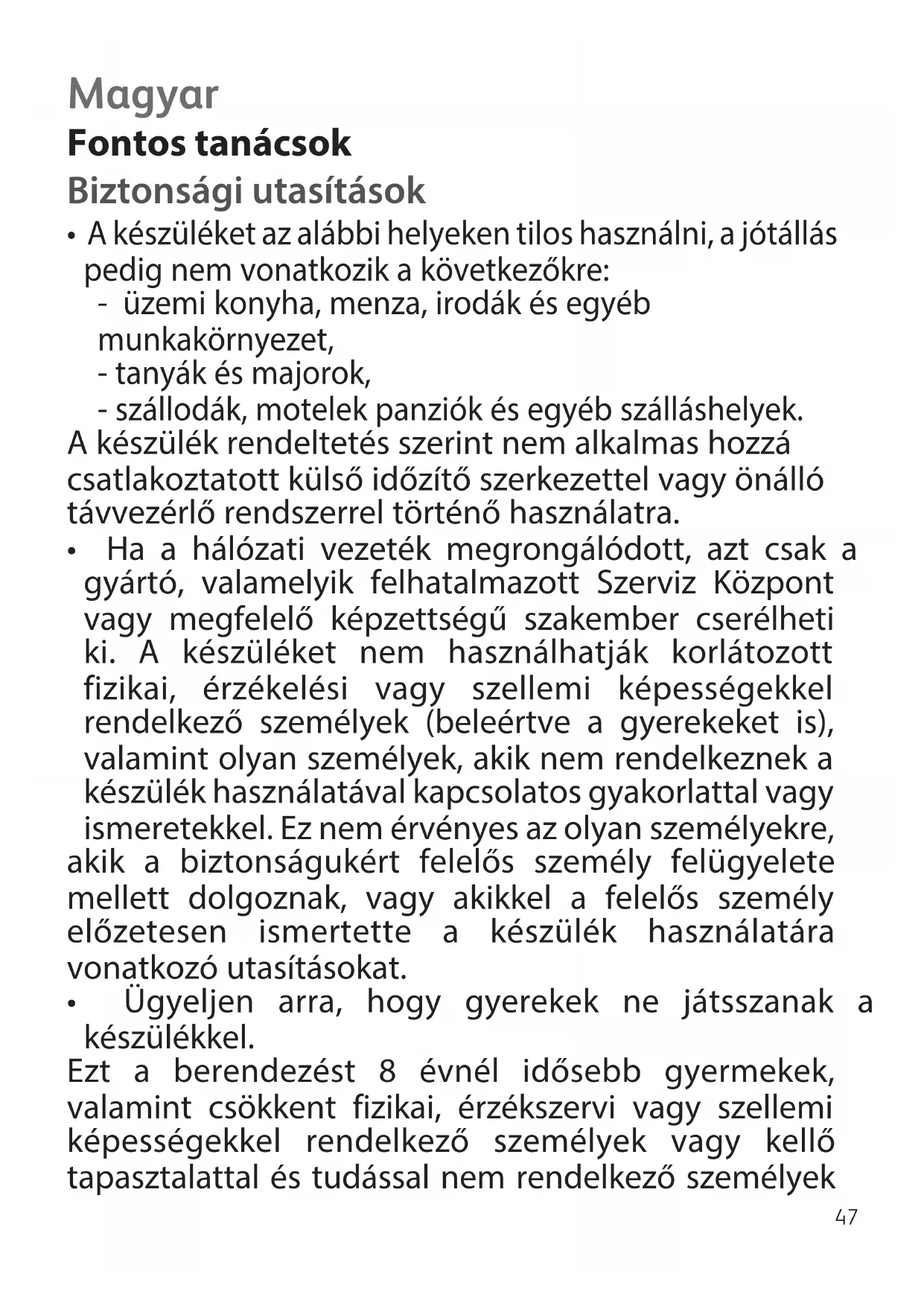 Magyar
Fontos tanácsok
Biztonsági utasítások

• A készüléket az alábbi helyeken tilos használni, a jótállás pedig nem vonatkozik a következőkre:
- üzemi konyha, menza, irodák és egyéb munkakörnyezet,
- tanyák és majorok,
- szállodák, motelek panziók és egyéb szálláshelyek.
A készülék rendeltetés szerint nem alkalmas hozzá csatlakoztatott külső időzítő szerkezettel vagy önálló távvezérlő rendszerrel történő használatra.

• Ha a hálózati vezeték megrongálódott, azt csak a gyártó, valamelyik felhatalmazott Szerviz Központ vagy megfelelő képzettségű szakember cserélheti ki. A készüléket nem használhatják korlátozott fizikai, érzékelési vagy szellemi képességekkel rendelkező személyek (beleértve a gyerekeket is), valamint olyan személyek, akik nem rendelkeznek a készülék használatával kapcsolatos gyakorlattal vagy ismeretekkel. Ez nem érvényes az olyan személyekre, akik a biztonságukért felelős személy felügyelete mellett dolgoznak, vagy akikkel a felelős személy előzetesen ismertette a készülék használatára vonatkozó utasításokat.

• Ügyeljen arra, hogy gyerekek ne játsszanak a készülékkel.
Ezt a berendezést 8 évnél idősebb gyermekek, valamint csökkent fizikai, érzékszervi vagy szellemi képességekkel rendelkező személyek vagy kellő tapasztalattal és tudással nem rendelkező személyek

47